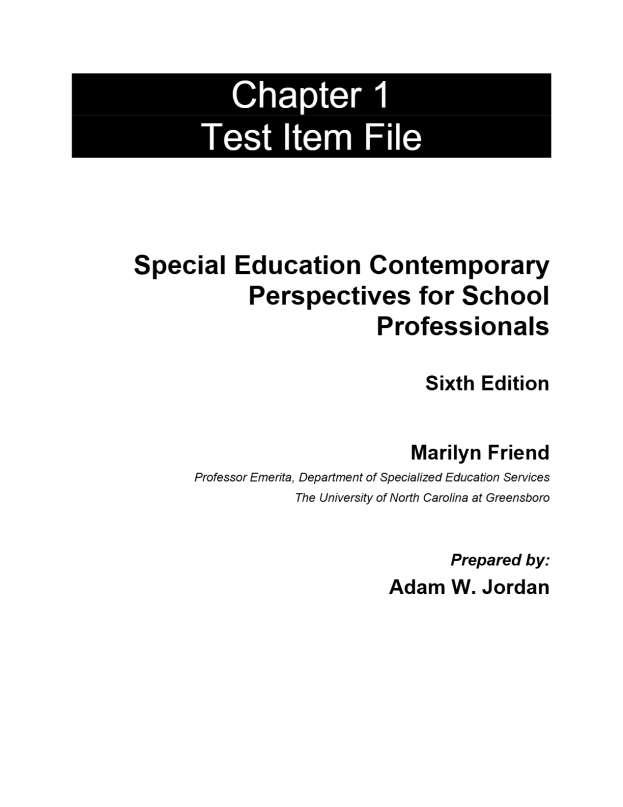 Chapter 1
Test Item File

Special Education Contemporary Perspectives for School Professionals

Sixth Edition

Marilyn Friend
Professor Emerita, Department of Specialized Education Services
The University of North Carolina at Greensboro

Prepared by:
Adam W. Jordan